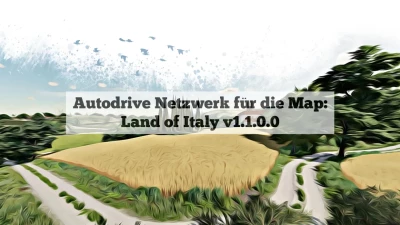 Autodrive Netzwerk für die Map:
Land of Italy v1.1.0.0